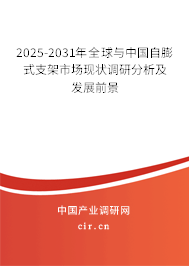 2025-2031年全球与中国自膨式支架市场现状调研分析及发展前景

中国产业调研网

cir.cn